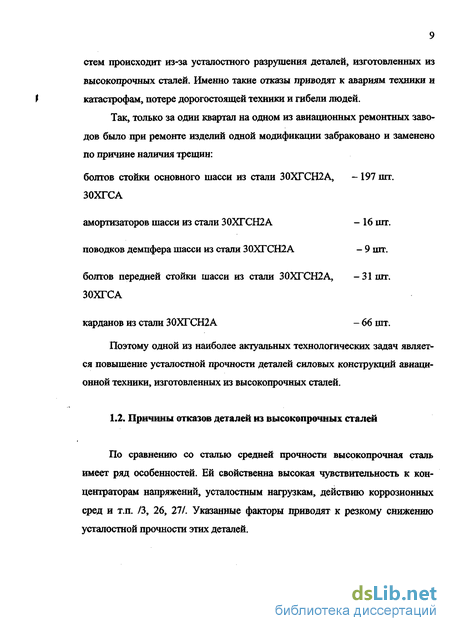 9

стем происходит из-за усталостного разрушения деталей, изготовленных из высокопрочных сталей. Именно такие отказы приводят к авариям техники и катастрофам, потере дорогостоящей техники и гибели людей.

Так, только за один квартал на одном из авиационных ремонтных заводов было при ремонте изделий одной модификации забраковано и заменено по причине наличия трещин:

болтов стойки основного шасси из стали 30ХГСН2А, 30ХГСА – 197 шт.

амортизаторов шасси из стали 30ХГСН2А – 16 шт.

поводков демпфера шасси из стали 30ХГСН2А – 9 шт.

болтов передней стойки шасси из стали 30ХГСН2А, 30ХГСА – 31 шт.

карданов из стали 30ХГСН2А – 66 шт.

Поэтому одной из наиболее актуальных технологических задач является повышение усталостной прочности деталей силовых конструкций авиационной техники, изготовленных из высокопрочных сталей.

1.2. Причины отказов деталей из высокопрочных сталей

По сравнению со сталью средней прочности высокопрочная сталь имеет ряд особенностей. Ей свойственна высокая чувствительность к концентраторам напряжений, усталостным нагрузкам, действию коррозионных сред и т.п. /3, 26, 27/. Указанные факторы приводят к резкому снижению усталостной прочности этих деталей.

dsLib.net
библиотека диссертаций